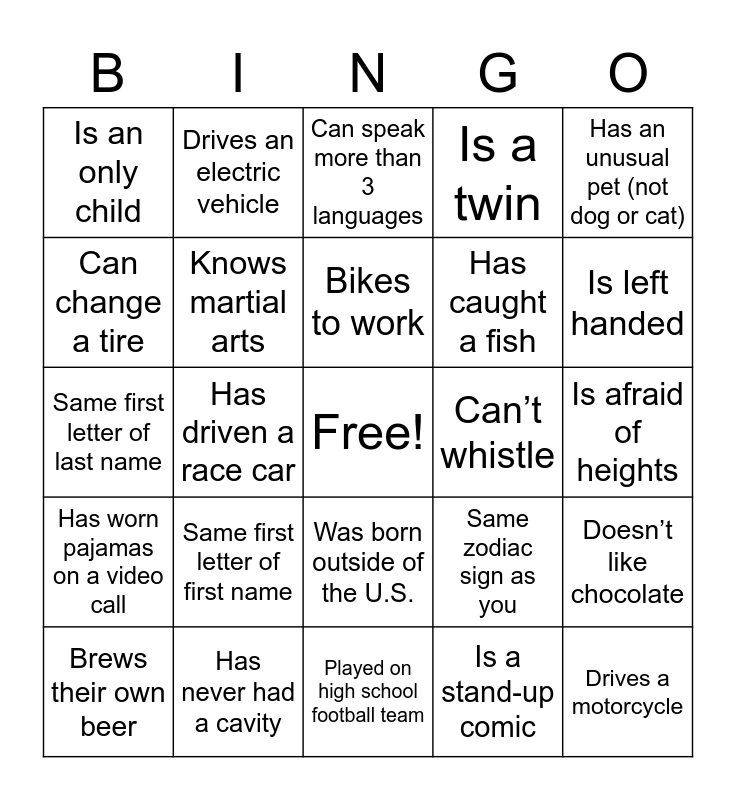 | B | I | N | G | O |
|---|---|---|---|---|
| Is an only child | Drives an electric vehicle | Can speak more than 3 languages | Is a twin | Has an unusual pet (not dog or cat) |
| Can change a tire | Knows martial arts | Bikes to work | Has caught a fish | Is left handed |
| Same first letter of last name | Has driven a race car | Free! | Can’t whistle | Is afraid of heights |
| Has worn pajamas on a video call | Same first letter of first name | Was born outside of the U.S. | Same zodiac sign as you | Doesn’t like chocolate |
| Brews their own beer | Has never had a cavity | Played on high school football team | Is a stand-up comic | Drives a motorcycle |